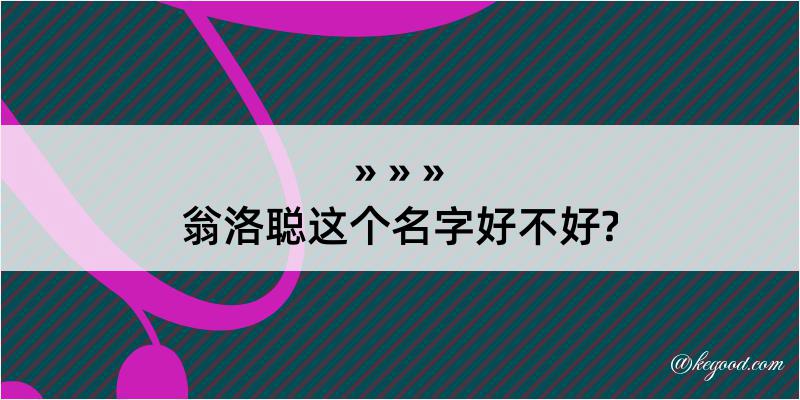 » » »
翁洛聪这个名字好不好?

@kegood.com